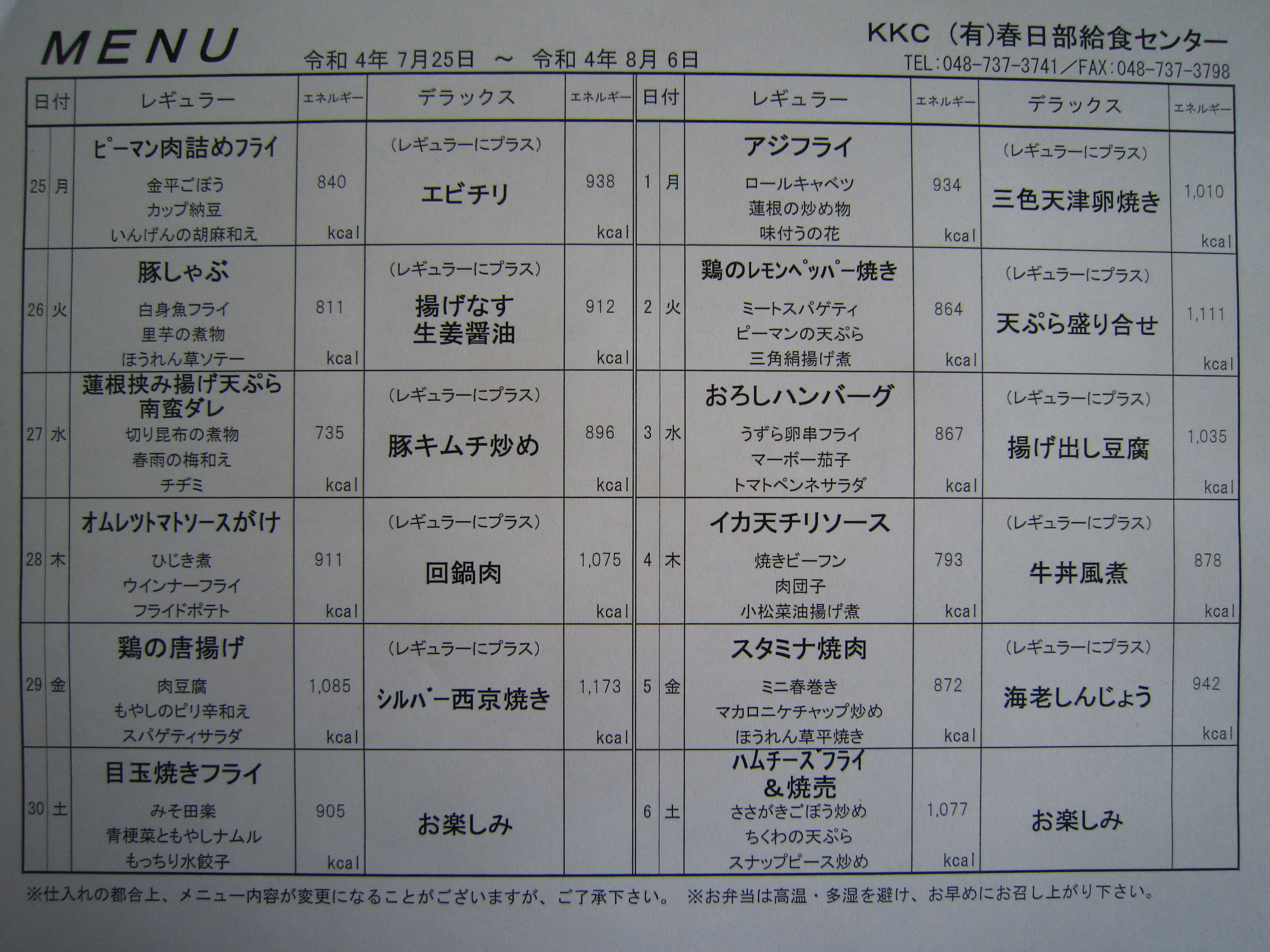 MENU

令和 4年 7月25日 ～ 令和 4年 8月 6日

KKC (有)春日部給食センター
TEL:048-737-3741／FAX:048-737-3798

| 日付 | | レギュラー | エネルギー | デラックス | エネルギー |
|---|---|---|---|---|---|
| 25 | 月 | ピーマン肉詰めフライ 金平ごぼう カップ納豆 いんげんの胡麻和え | 840 kcal | (レギュラーにプラス) エビチリ | 938 kcal |
| 26 | 火 | 豚しゃぶ 白身魚フライ 里芋の煮物 ほうれん草ソテー | 811 kcal | (レギュラーにプラス) 揚げなす 生姜醤油 | 912 kcal |
| 27 | 水 | 蓮根挟み揚げ天ぷら 南蛮ダレ 切り昆布の煮物 春雨の梅和え チヂミ | 735 kcal | (レギュラーにプラス) 豚キムチ炒め | 896 kcal |
| 28 | 木 | オムレツトマトソースがけ ひじき煮 ウインナーフライ フライドポテト | 911 kcal | (レギュラーにプラス) 回鍋肉 | 1,075 kcal |
| 29 | 金 | 鶏の唐揚げ 肉豆腐 もやしのピリ辛和え スパゲティサラダ | 1,085 kcal | (レギュラーにプラス) シルバー西京焼き | 1,173 kcal |
| 30 | 土 | 目玉焼きフライ みそ田楽 青梗菜ともやしナムル もっちり水餃子 | 905 kcal | お楽しみ | |

| 日付 | | レギュラー | エネルギー | デラックス | エネルギー |
|---|---|---|---|---|---|
| 1 | 月 | アジフライ ロールキャベツ 蓮根の炒め物 味付うの花 | 934 kcal | (レギュラーにプラス) 三色天津卵焼き | 1,010 kcal |
| 2 | 火 | 鶏のレモンペッパー焼き ミートスパゲティ ピーマンの天ぷら 三角絹揚げ煮 | 864 kcal | (レギュラーにプラス) 天ぷら盛り合せ | 1,111 kcal |
| 3 | 水 | おろしハンバーグ うずら卵串フライ マーボー茄子 トマトペンネサラダ | 867 kcal | (レギュラーにプラス) 揚げ出し豆腐 | 1,035 kcal |
| 4 | 木 | イカ天チリソース 焼きビーフン 肉団子 小松菜油揚げ煮 | 793 kcal | (レギュラーにプラス) 牛丼風煮 | 878 kcal |
| 5 | 金 | スタミナ焼肉 ミニ春巻き マカロニケチャップ炒め ほうれん草平焼き | 872 kcal | (レギュラーにプラス) 海老しんじょう | 942 kcal |
| 6 | 土 | ハムチーズフライ ＆焼売 ささがきごぼう炒め ちくわの天ぷら スナップピース炒め | 1,077 kcal | お楽しみ | |

※仕入れの都合上、メニュー内容が変更になることがございますが、ご了承下さい。 ※お弁当は高温・多湿を避け、お早めにお召し上がり下さい。